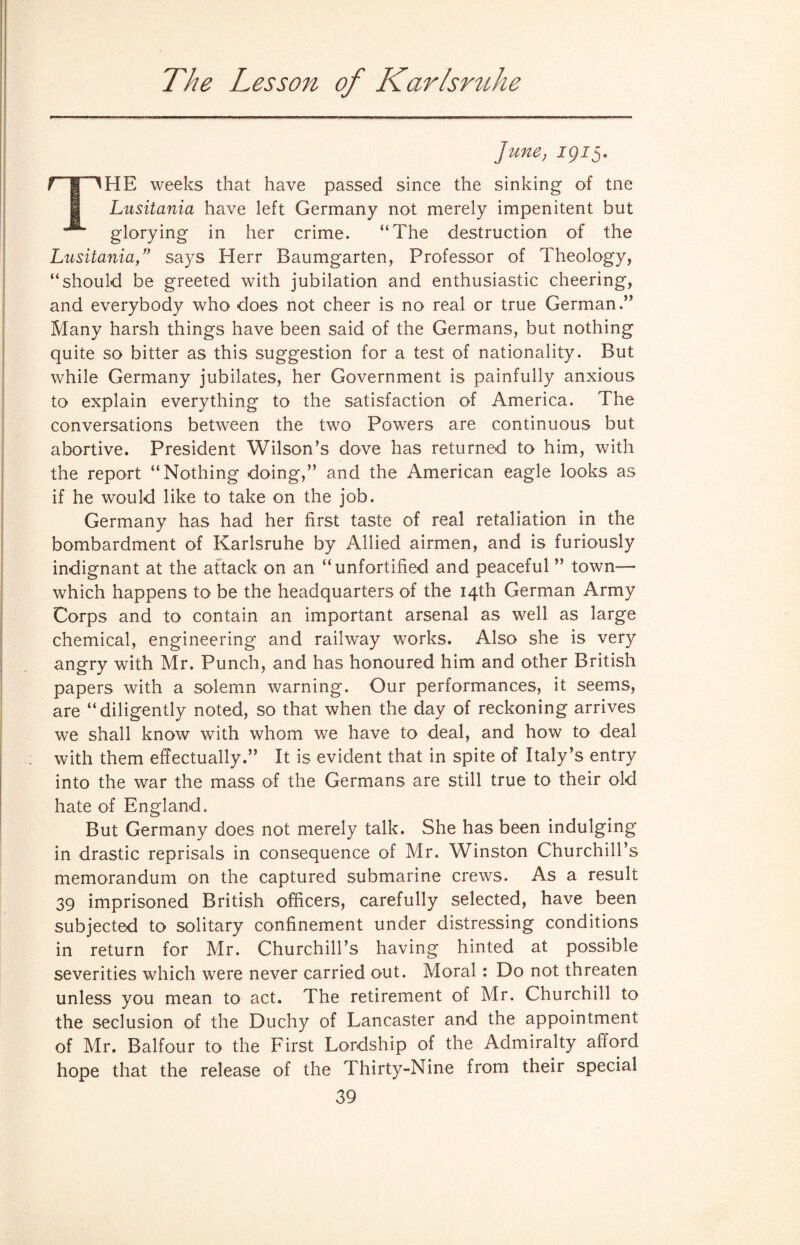 The Lesson of Karlsruhe

June, 1915.

THE weeks that have passed since the sinking of tne Lusitania have left Germany not merely impenitent but glorying in her crime. "The destruction of the Lusitania," says Herr Baumgarten, Professor of Theology, "should be greeted with jubilation and enthusiastic cheering, and everybody who does not cheer is no real or true German." Many harsh things have been said of the Germans, but nothing quite so bitter as this suggestion for a test of nationality. But while Germany jubilates, her Government is painfully anxious to explain everything to the satisfaction of America. The conversations between the two Powers are continuous but abortive. President Wilson's dove has returned to him, with the report "Nothing doing," and the American eagle looks as if he would like to take on the job.

Germany has had her first taste of real retaliation in the bombardment of Karlsruhe by Allied airmen, and is furiously indignant at the attack on an "unfortified and peaceful" town—which happens to be the headquarters of the 14th German Army Corps and to contain an important arsenal as well as large chemical, engineering and railway works. Also she is very angry with Mr. Punch, and has honoured him and other British papers with a solemn warning. Our performances, it seems, are "diligently noted, so that when the day of reckoning arrives we shall know with whom we have to deal, and how to deal with them effectually." It is evident that in spite of Italy's entry into the war the mass of the Germans are still true to their old hate of England.

But Germany does not merely talk. She has been indulging in drastic reprisals in consequence of Mr. Winston Churchill's memorandum on the captured submarine crews. As a result 39 imprisoned British officers, carefully selected, have been subjected to solitary confinement under distressing conditions in return for Mr. Churchill's having hinted at possible severities which were never carried out. Moral: Do not threaten unless you mean to act. The retirement of Mr. Churchill to the seclusion of the Duchy of Lancaster and the appointment of Mr. Balfour to the First Lordship of the Admiralty afford hope that the release of the Thirty-Nine from their special

39